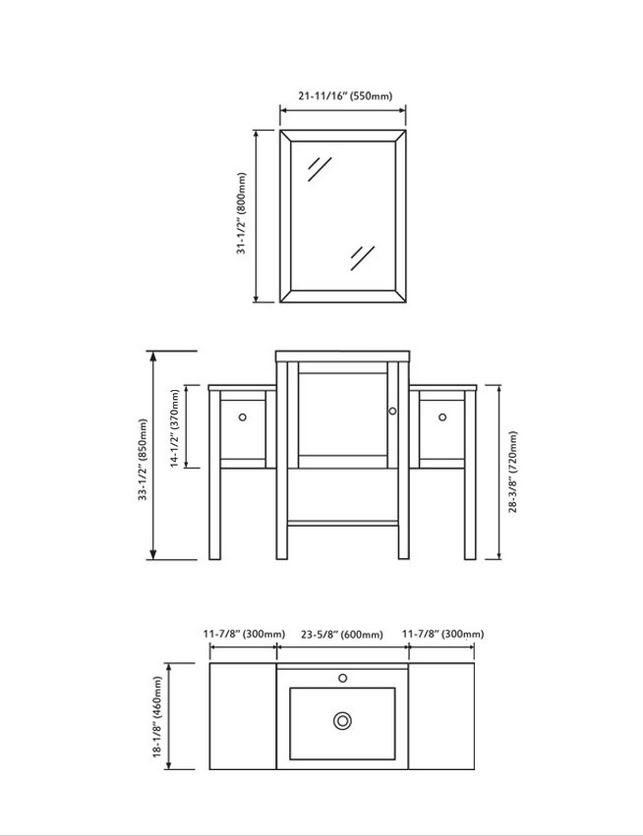 21-11/16" (550mm)

31-1/2" (800mm)

33-1/2" (850mm)

14-1/2" (370mm)

28-3/8" (720mm)

11-7/8" (300mm)

23-5/8" (600mm)

11-7/8" (300mm)

18-1/8" (460mm)